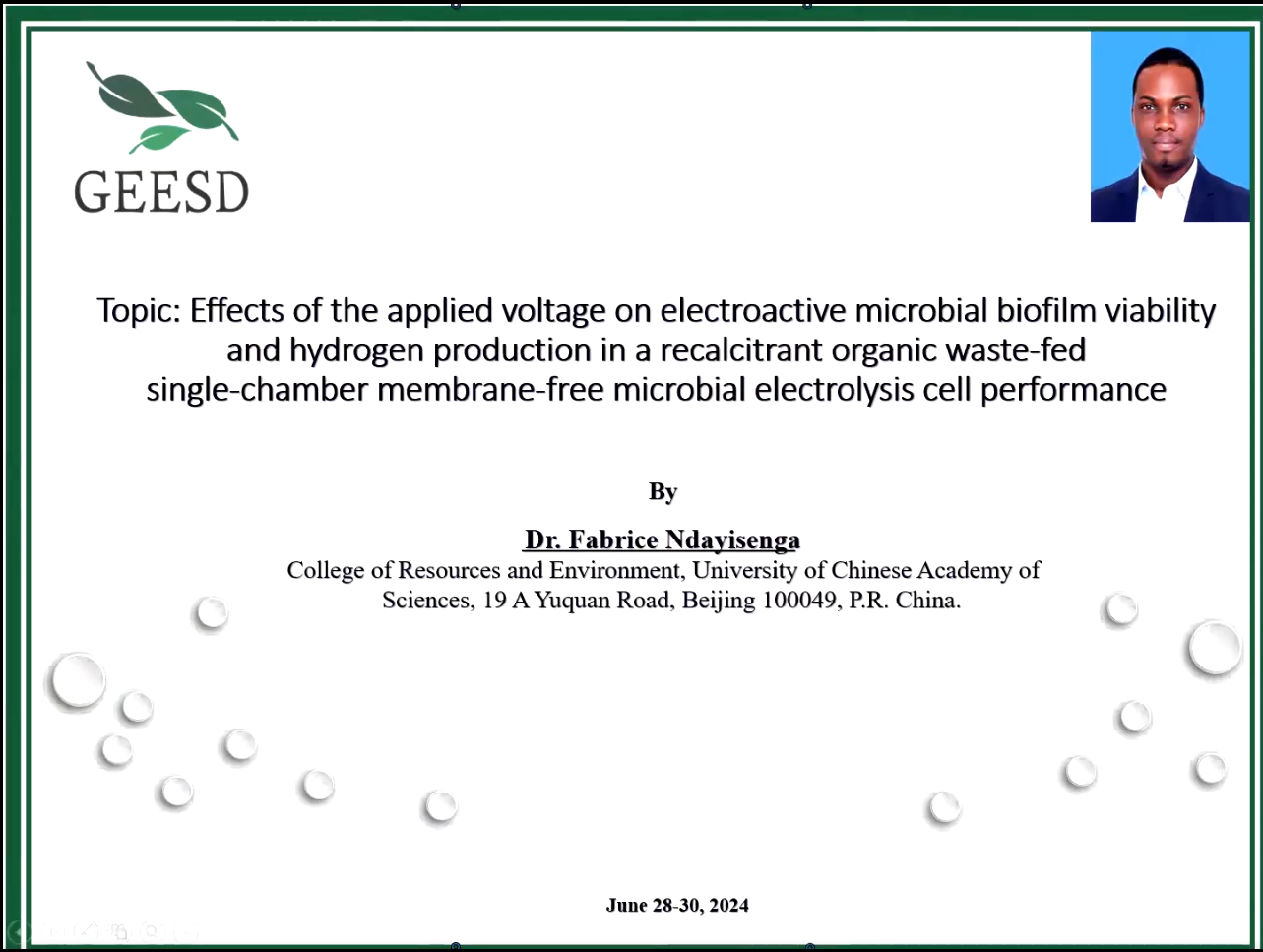 GEESD

Topic: Effects of the applied voltage on electroactive microbial biofilm viability and hydrogen production in a recalcitrant organic waste-fed single-chamber membrane-free microbial electrolysis cell performance

By

Dr. Fabrice Ndayisenga
College of Resources and Environment, University of Chinese Academy of Sciences, 19 A Yuquan Road, Beijing 100049, P.R. China.

June 28-30, 2024